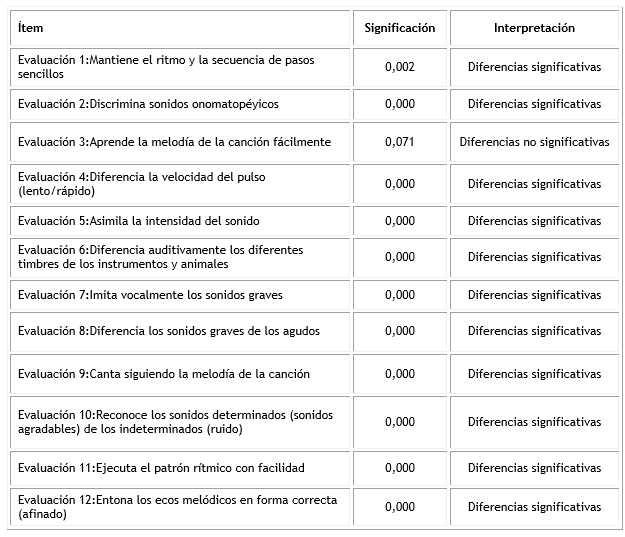 | Ítem | Significación | Interpretación |
|---|---|---|
| Evaluación 1:Mantiene el ritmo y la secuencia de pasos sencillos | 0,002 | Diferencias significativas |
| Evaluación 2:Discrimina sonidos onomatopéyicos | 0,000 | Diferencias significativas |
| Evaluación 3:Aprende la melodía de la canción fácilmente | 0,071 | Diferencias no significativas |
| Evaluación 4:Diferencia la velocidad del pulso (lento/rápido) | 0,000 | Diferencias significativas |
| Evaluación 5:Asimila la intensidad del sonido | 0,000 | Diferencias significativas |
| Evaluación 6:Diferencia auditivamente los diferentes timbres de los instrumentos y animales | 0,000 | Diferencias significativas |
| Evaluación 7:Imita vocalmente los sonidos graves | 0,000 | Diferencias significativas |
| Evaluación 8:Diferencia los sonidos graves de los agudos | 0,000 | Diferencias significativas |
| Evaluación 9:Canta siguiendo la melodía de la canción | 0,000 | Diferencias significativas |
| Evaluación 10:Reconoce los sonidos determinados (sonidos agradables) de los indeterminados (ruido) | 0,000 | Diferencias significativas |
| Evaluación 11:Ejecuta el patrón rítmico con facilidad | 0,000 | Diferencias significativas |
| Evaluación 12:Entona los ecos melódicos en forma correcta (afinado) | 0,000 | Diferencias significativas |